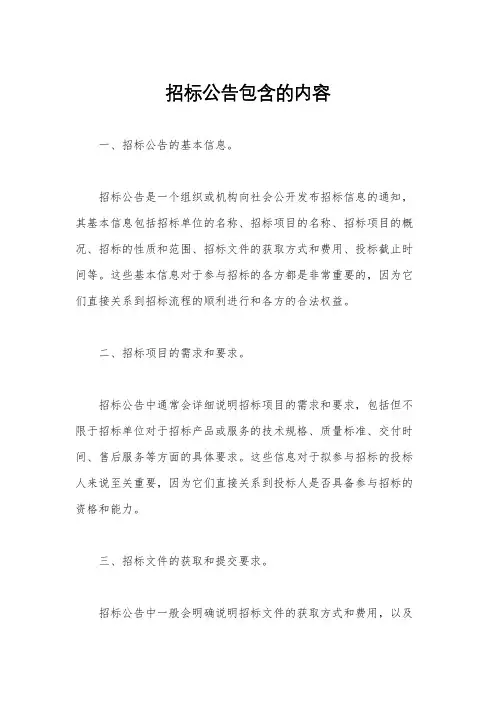 招标公告包含的内容

一、招标公告的基本信息。

招标公告是一个组织或机构向社会公开发布招标信息的通知，其基本信息包括招标单位的名称、招标项目的名称、招标项目的概况、招标的性质和范围、招标文件的获取方式和费用、投标截止时间等。这些基本信息对于参与招标的各方都是非常重要的，因为它们直接关系到招标流程的顺利进行和各方的合法权益。

二、招标项目的需求和要求。

招标公告中通常会详细说明招标项目的需求和要求，包括但不限于招标单位对于招标产品或服务的技术规格、质量标准、交付时间、售后服务等方面的具体要求。这些信息对于拟参与招标的投标人来说至关重要，因为它们直接关系到投标人是否具备参与招标的资格和能力。

三、招标文件的获取和提交要求。

招标公告中一般会明确说明招标文件的获取方式和费用，以及